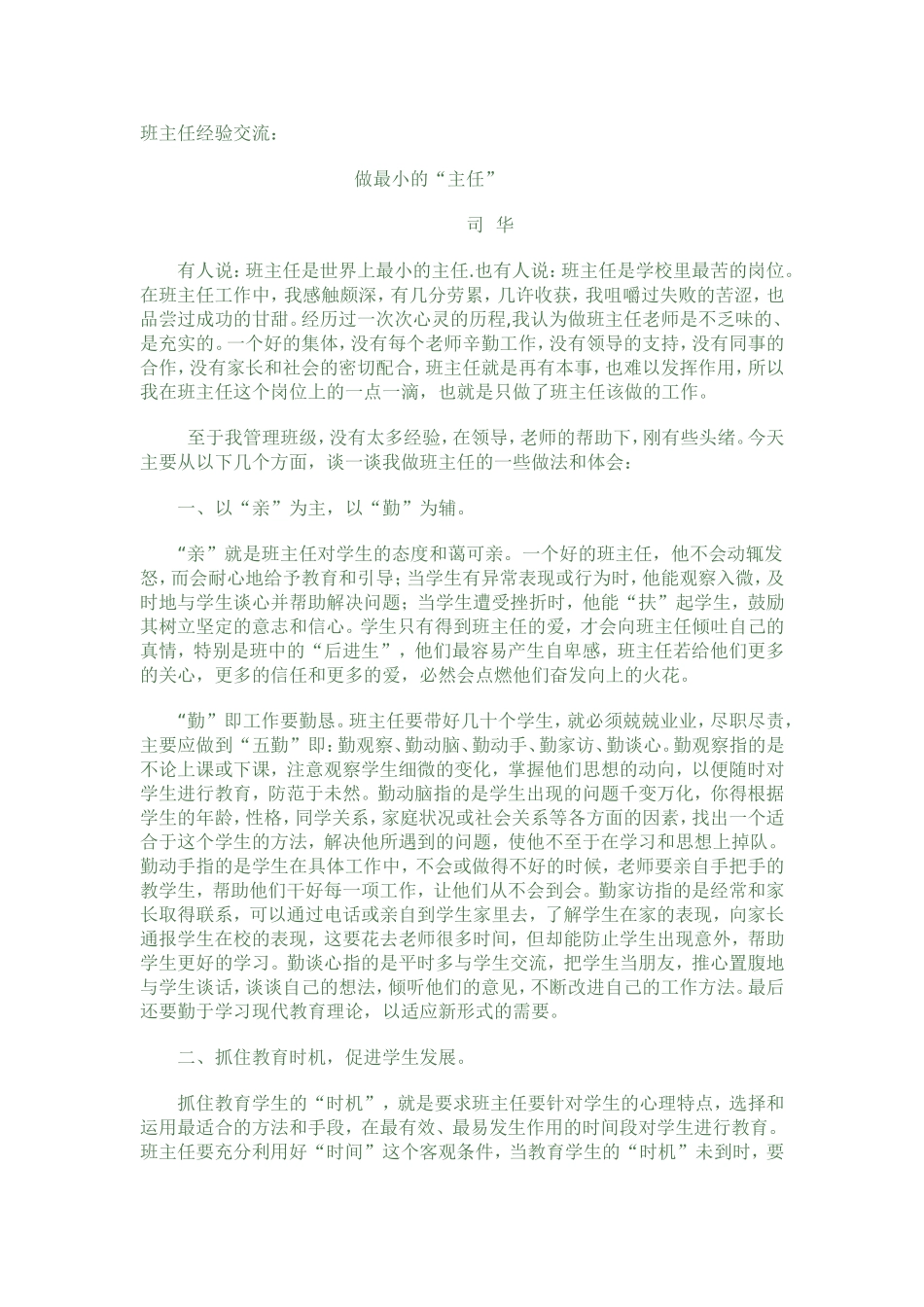 班主任经验交流：

做最小的“主任”

司 华

有人说：班主任是世界上最小的主任.也有人说：班主任是学校里最苦的岗位。在班主任工作中，我感触颇深，有几分劳累，几许收获，我咀嚼过失败的苦涩，也品尝过成功的甘甜。经历过一次次心灵的历程,我认为做班主任老师是不乏味的、是充实的。一个好的集体，没有每个老师辛勤工作，没有领导的支持，没有同事的合作，没有家长和社会的密切配合，班主任就是再有本事，也难以发挥作用，所以我在班主任这个岗位上的一点一滴，也就是只做了班主任该做的工作。

至于我管理班级，没有太多经验，在领导，老师的帮助下，刚有些头绪。今天主要从以下几个方面，谈一谈我做班主任的一些做法和体会：

一、以“亲”为主，以“勤”为辅。

“亲”就是班主任对学生的态度和蔼可亲。一个好的班主任，他不会动辄发怒，而会耐心地给予教育和引导；当学生有异常表现或行为时，他能观察入微，及时地与学生谈心并帮助解决问题；当学生遭受挫折时，他能“扶”起学生，鼓励其树立坚定的意志和信心。学生只有得到班主任的爱，才会向班主任倾吐自己的真情，特别是班中的“后进生”，他们最容易产生自卑感，班主任若给他们更多的关心，更多的信任和更多的爱，必然会点燃他们奋发向上的火花。

“勤”即工作要勤恳。班主任要带好几十个学生，就必须兢兢业业，尽职尽责，主要应做到“五勤”即：勤观察、勤动脑、勤动手、勤家访、勤谈心。勤观察指的是不论上课或下课，注意观察学生细微的变化，掌握他们思想的动向，以便随时对学生进行教育，防范于未然。勤动脑指的是学生出现的问题千变万化，你得根据学生的年龄，性格，同学关系，家庭状况或社会关系等各方面的因素，找出一个适合于这个学生的方法，解决他所遇到的问题，使他不至于在学习和思想上掉队。勤动手指的是学生在具体工作中，不会或做得不好的时候，老师要亲自手把手的教学生，帮助他们干好每一项工作，让他们从不会到会。勤家访指的是经常和家长取得联系，可以通过电话或亲自到学生家里去，了解学生在家的表现，向家长通报学生在校的表现，这要花去老师很多时间，但却能防止学生出现意外，帮助学生更好的学习。勤谈心指的是平时多与学生交流，把学生当朋友，推心置腹地与学生谈话，谈谈自己的想法，倾听他们的意见，不断改进自己的工作方法。最后还要勤于学习现代教育理论，以适应新形式的需要。

二、抓住教育时机，促进学生发展。

抓住教育学生的“时机”，就是要求班主任要针对学生的心理特点，选择和运用最适合的方法和手段，在最有效、最易发生作用的时间段对学生进行教育。班主任要充分利用好“时间”这个客观条件，当教育学生的“时机”未到时，要